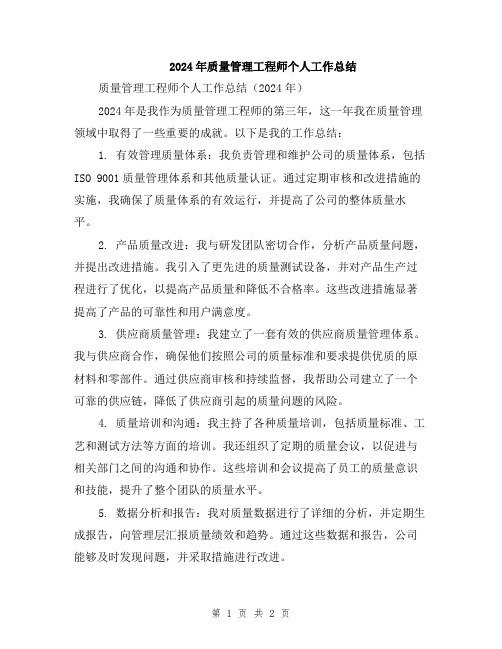 2024年质量管理工程师个人工作总结

质量管理工程师个人工作总结（2024年）

2024年是我作为质量管理工程师的第三年，这一年我在质量管理领域中取得了一些重要的成就。以下是我的工作总结：

1. 有效管理质量体系：我负责管理和维护公司的质量体系，包括ISO 9001质量管理体系和其他质量认证。通过定期审核和改进措施的实施，我确保了质量体系的有效运行，并提高了公司的整体质量水平。

2. 产品质量改进：我与研发团队密切合作，分析产品质量问题，并提出改进措施。我引入了更先进的质量测试设备，并对产品生产过程进行了优化，以提高产品质量和降低不合格率。这些改进措施显著提高了产品的可靠性和用户满意度。

3. 供应商质量管理：我建立了一套有效的供应商质量管理体系。我与供应商合作，确保他们按照公司的质量标准和要求提供优质的原材料和零部件。通过供应商审核和持续监督，我帮助公司建立了一个可靠的供应链，降低了供应商引起的质量问题的风险。

4. 质量培训和沟通：我主持了各种质量培训，包括质量标准、工艺和测试方法等方面的培训。我还组织了定期的质量会议，以促进与相关部门之间的沟通和协作。这些培训和会议提高了员工的质量意识和技能，提升了整个团队的质量水平。

5. 数据分析和报告：我对质量数据进行了详细的分析，并定期生成报告，向管理层汇报质量绩效和趋势。通过这些数据和报告，公司能够及时发现问题，并采取措施进行改进。

第 1 页 共 2 页